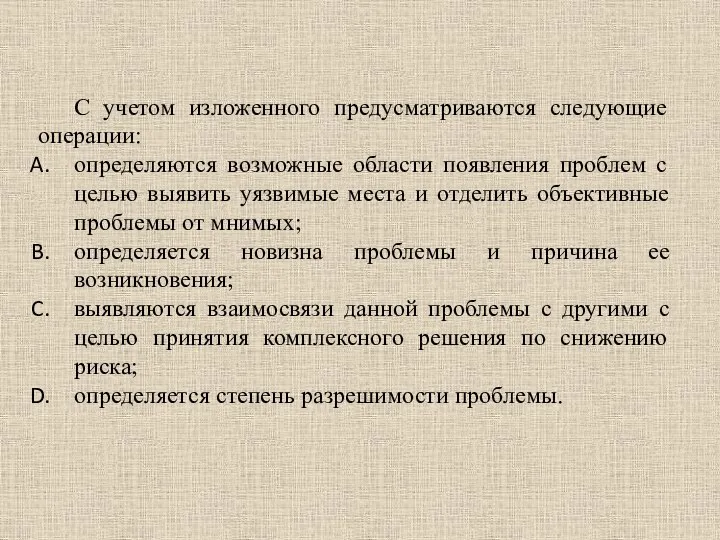 С учетом изложенного предусматриваются следующие операции:

A. определяются возможные области появления проблем с целью выявить уязвимые места и отделить объективные проблемы от мнимых;

B. определяется новизна проблемы и причина ее возникновения;

C. выявляются взаимосвязи данной проблемы с другими с целью принятия комплексного решения по снижению риска;

D. определяется степень разрешимости проблемы.